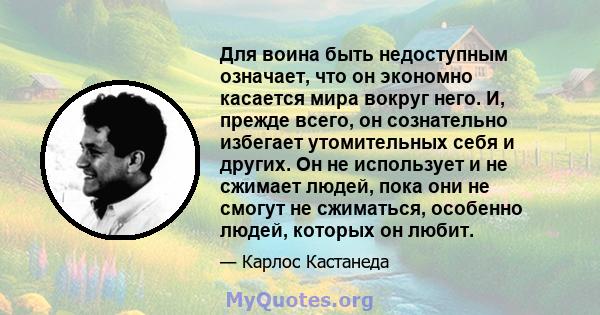 Для воина быть недоступным означает, что он экономно касается мира вокруг него. И, прежде всего, он сознательно избегает утомительных себя и других. Он не использует и не сжимает людей, пока они не смогут не сжиматься, особенно людей, которых он любит.

— Карлос Кастанеда

MyQuotes.org